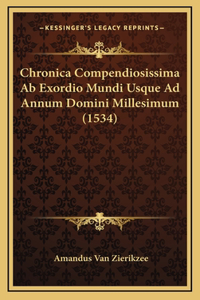 —KESSINGER'S LEGACY REPRINTS—

Chronica Compendiosissima Ab Exordio Mundi Usque Ad Annum Domini Millesimum (1534)

Amandus Van Zierikzee